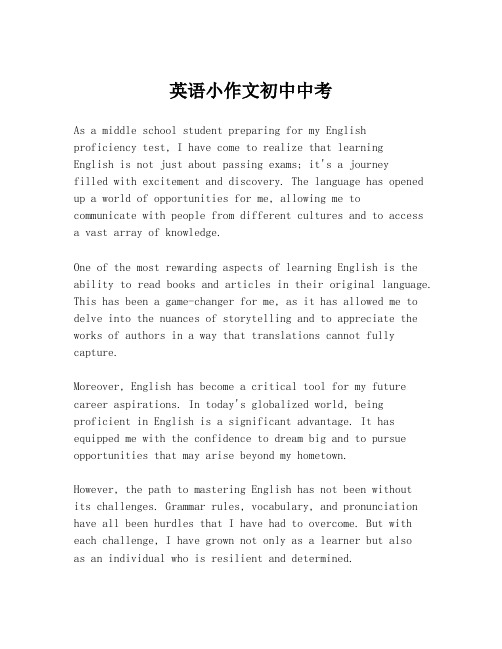 英语小作文初中中考

As a middle school student preparing for my English proficiency test, I have come to realize that learning English is not just about passing exams; it's a journey filled with excitement and discovery. The language has opened up a world of opportunities for me, allowing me to communicate with people from different cultures and to access a vast array of knowledge.

One of the most rewarding aspects of learning English is the ability to read books and articles in their original language. This has been a game-changer for me, as it has allowed me to delve into the nuances of storytelling and to appreciate the works of authors in a way that translations cannot fully capture.

Moreover, English has become a critical tool for my future career aspirations. In today's globalized world, being proficient in English is a significant advantage. It has equipped me with the confidence to dream big and to pursue opportunities that may arise beyond my hometown.

However, the path to mastering English has not been without its challenges. Grammar rules, vocabulary, and pronunciation have all been hurdles that I have had to overcome. But with each challenge, I have grown not only as a learner but also as an individual who is resilient and determined.